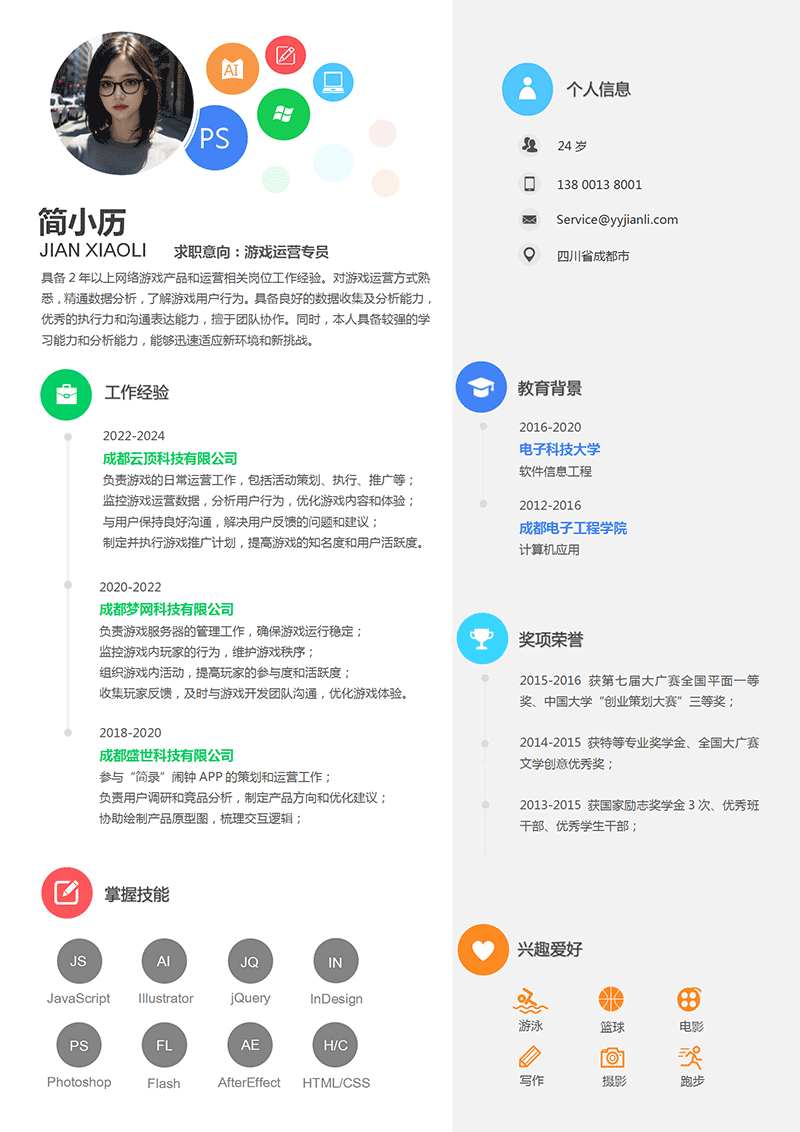 AI
PS

简小历
JIAN XIAOLI 求职意向：游戏运营专员

具备 2 年以上网络游戏产品和运营相关岗位工作经验。对游戏运营方式熟悉，精通数据分析，了解游戏用户行为。具备良好的数据收集及分析能力，优秀的执行力和沟通表达能力，擅于团队协作。同时，本人具备较强的学习能力和分析能力，能够迅速适应新环境和新挑战。

工作经验

2022-2024
成都云顶科技有限公司
负责游戏的日常运营工作，包括活动策划、执行、推广等；
监控游戏运营数据，分析用户行为，优化游戏内容和体验；
与用户保持良好沟通，解决用户反馈的问题和建议；
制定并执行游戏推广计划，提高游戏的知名度和用户活跃度。

2020-2022
成都梦网科技有限公司
负责游戏服务器的管理工作，确保游戏运行稳定；
监控游戏内玩家的行为，维护游戏秩序；
组织游戏内活动，提高玩家的参与度和活跃度；
收集玩家反馈，及时与游戏开发团队沟通，优化游戏体验。

2018-2020
成都盛世科技有限公司
参与“简录”闹钟 APP 的策划和运营工作；
负责用户调研和竞品分析，制定产品方向和优化建议；
协助绘制产品原型图，梳理交互逻辑；

掌握技能

JS
JavaScript
AI
Illustrator
JQ
jQuery
IN
InDesign
PS
Photoshop
FL
Flash
AE
AfterEffect
H/C
HTML/CSS

个人信息

24 岁
138 0013 8001
Service@yyjianli.com
四川省成都市

教育背景

2016-2020
电子科技大学
软件信息工程

2012-2016
成都电子工程学院
计算机应用

奖项荣誉

2015-2016 获第七届大广赛全国平面一等奖、中国大学“创业策划大赛”三等奖；

2014-2015 获特等专业奖学金、全国大广赛文学创意优秀奖；

2013-2015 获国家励志奖学金 3 次、优秀班干部、优秀学生干部；

兴趣爱好

游泳
篮球
电影
写作
摄影
跑步